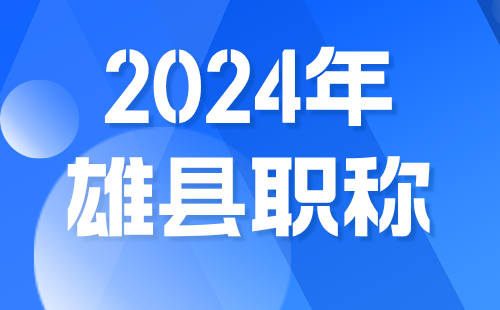 2024年
雄县职称